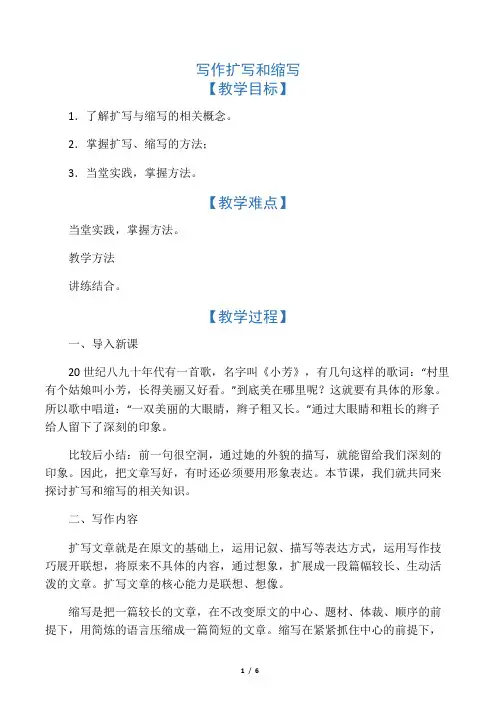 写作扩写和缩写
【教学目标】

1．了解扩写与缩写的相关概念。

2．掌握扩写、缩写的方法；

3．当堂实践，掌握方法。

【教学难点】

当堂实践，掌握方法。

教学方法

讲练结合。

【教学过程】

一、导入新课

20世纪八九十年代有一首歌，名字叫《小芳》，有几句这样的歌词：“村里有个姑娘叫小芳，长得美丽又好看。”到底美在哪里呢？这就要有具体的形象。所以歌中唱道：“一双美丽的大眼睛，辫子粗又长。”通过大眼睛和粗长的辫子给人留下了深刻的印象。

比较后小结：前一句很空洞，通过她的外貌的描写，就能留给我们深刻的印象。因此，把文章写好，有时还必须要用形象表达。本节课，我们就共同来探讨扩写和缩写的相关知识。

二、写作内容

扩写文章就是在原文的基础上，运用记叙、描写等表达方式，运用写作技巧展开联想，将原来不具体的内容，通过想象，扩展成一段篇幅较长、生动活泼的文章。扩写文章的核心能力是联想、想像。

缩写是把一篇较长的文章，在不改变原文的中心、题材、体裁、顺序的前提下，用简炼的语言压缩成一篇简短的文章。缩写在紧紧抓住中心的前提下，

1 / 6